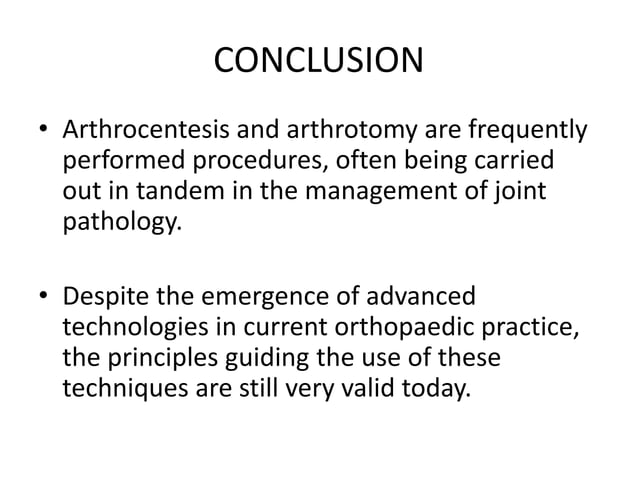 CONCLUSION

• Arthrocentesis and arthrotomy are frequently performed procedures, often being carried out in tandem in the management of joint pathology.

• Despite the emergence of advanced technologies in current orthopaedic practice, the principles guiding the use of these techniques are still very valid today.